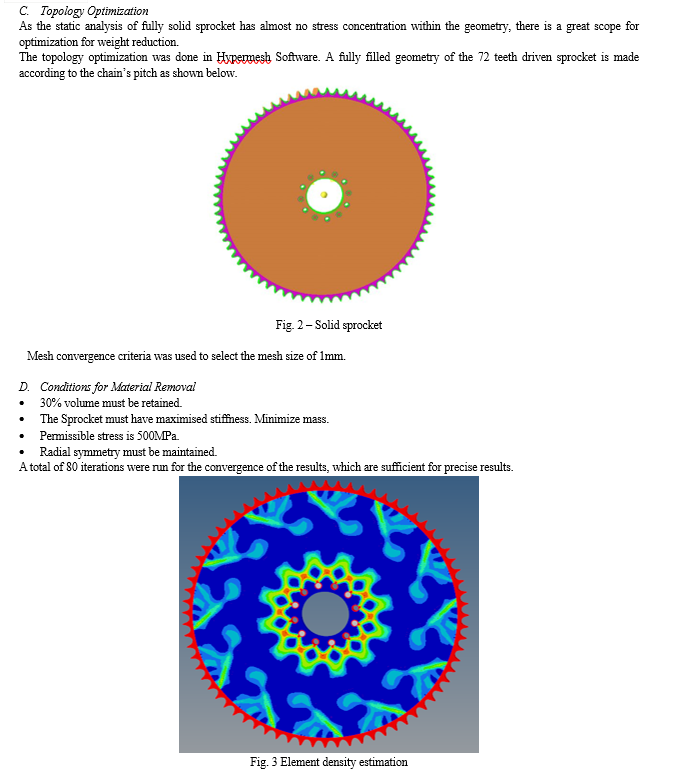 C. Topology Optimization

As the static analysis of fully solid sprocket has almost no stress concentration within the geometry, there is a great scope for optimization for weight reduction.

The topology optimization was done in Hypermesh Software. A fully filled geometry of the 72 teeth driven sprocket is made according to the chain's pitch as shown below.

Fig. 2 – Solid sprocket

Mesh convergence criteria was used to select the mesh size of 1mm.

D. Conditions for Material Removal

• 30% volume must be retained.
• The Sprocket must have maximised stiffness. Minimize mass.
• Permissible stress is 500MPa.
• Radial symmetry must be maintained.

A total of 80 iterations were run for the convergence of the results, which are sufficient for precise results.

Fig. 3 Element density estimation